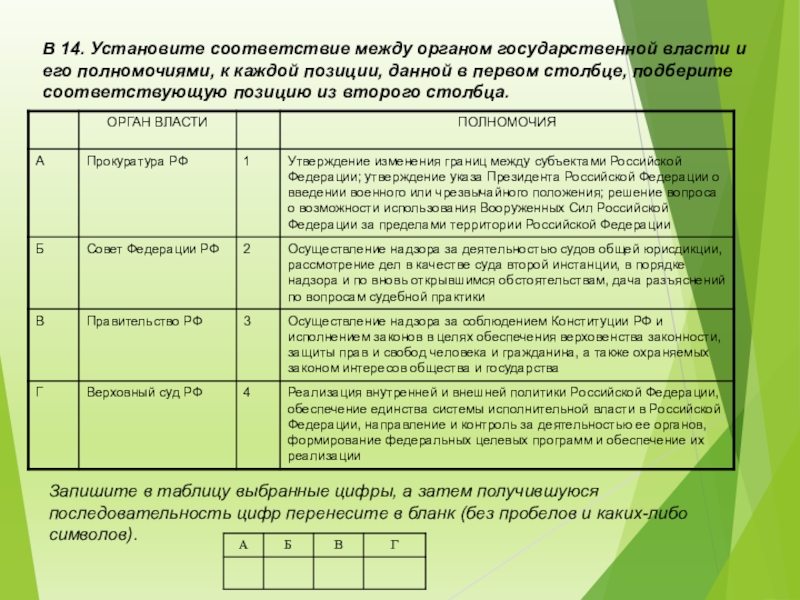 В 14. Установите соответствие между органом государственной власти и его полномочиями, к каждой позиции, данной в первом столбце, подберите соответствующую позицию из второго столбца.

| | ОРГАН ВЛАСТИ | | ПОЛНОМОЧИЯ |
|---|---|---|---|
| А | Прокуратура РФ | 1 | Утверждение изменения границ между субъектами Российской Федерации; утверждение указа Президента Российской Федерации о введении военного или чрезвычайного положения; решение вопроса о возможности использования Вооруженных Сил Российской Федерации за пределами территории Российской Федерации |
| Б | Совет Федерации РФ | 2 | Осуществление надзора за деятельностью судов общей юрисдикции, рассмотрение дел в качестве суда второй инстанции, в порядке надзора и по вновь открывшимся обстоятельствам, дача разъяснений по вопросам судебной практики |
| В | Правительство РФ | 3 | Осуществление надзора за соблюдением Конституции РФ и исполнением законов в целях обеспечения верховенства законности, защиты прав и свобод человека и гражданина, а также охраняемых законом интересов общества и государства |
| Г | Верховный суд РФ | 4 | Реализация внутренней и внешней политики Российской Федерации, обеспечение единства системы исполнительной власти в Российской Федерации, направление и контроль за деятельностью ее органов, формирование федеральных целевых программ и обеспечение их реализации |

Запишите в таблицу выбранные цифры, а затем получившуюся последовательность цифр перенесите в бланк (без пробелов и каких-либо символов).

| А | Б | В | Г |
|---|---|---|---|
| | | | |